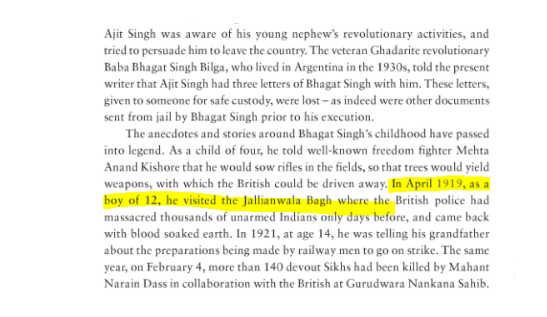 Ajit Singh was aware of his young nephew's revolutionary activities, and tried to persuade him to leave the country. The veteran Ghadarite revolutionary Baba Bhagat Singh Bilga, who lived in Argentina in the 1930s, told the present writer that Ajit Singh had three letters of Bhagat Singh with him. These letters, given to someone for safe custody, were lost – as indeed were other documents sent from jail by Bhagat Singh prior to his execution.

The anecdotes and stories around Bhagat Singh's childhood have passed into legend. As a child of four, he told well-known freedom fighter Mehta Anand Kishore that he would sow rifles in the fields, so that trees would yield weapons, with which the British could be driven away. In April 1919, as a boy of 12, he visited the Jallianwala Bagh where the British police had massacred thousands of unarmed Indians only days before, and came back with blood soaked earth. In 1921, at age 14, he was telling his grandfather about the preparations being made by railway men to go on strike. The same year, on February 4, more than 140 devout Sikhs had been killed by Mahant Narain Dass in collaboration with the British at Gurudwara Nankana Sahib.